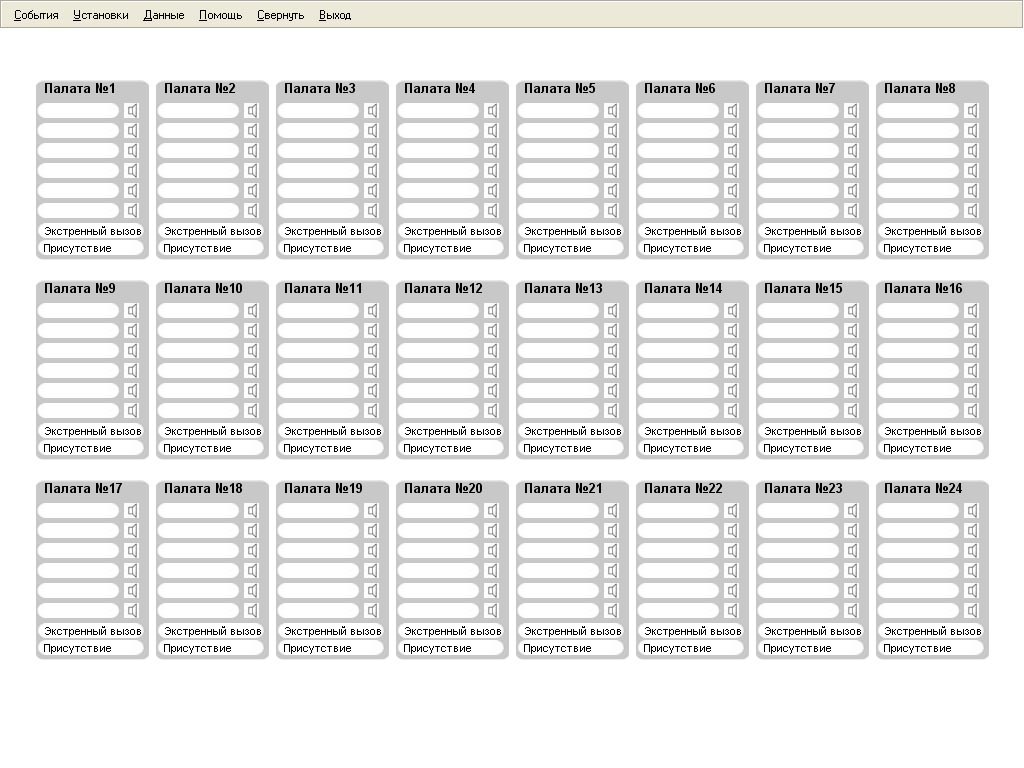 События Установки Данные Помощь Свернуть Выход

Палата №1
Экстренный вызов
Присутствие

Палата №2
Экстренный вызов
Присутствие

Палата №3
Экстренный вызов
Присутствие

Палата №4
Экстренный вызов
Присутствие

Палата №5
Экстренный вызов
Присутствие

Палата №6
Экстренный вызов
Присутствие

Палата №7
Экстренный вызов
Присутствие

Палата №8
Экстренный вызов
Присутствие

Палата №9
Экстренный вызов
Присутствие

Палата №10
Экстренный вызов
Присутствие

Палата №11
Экстренный вызов
Присутствие

Палата №12
Экстренный вызов
Присутствие

Палата №13
Экстренный вызов
Присутствие

Палата №14
Экстренный вызов
Присутствие

Палата №15
Экстренный вызов
Присутствие

Палата №16
Экстренный вызов
Присутствие

Палата №17
Экстренный вызов
Присутствие

Палата №18
Экстренный вызов
Присутствие

Палата №19
Экстренный вызов
Присутствие

Палата №20
Экстренный вызов
Присутствие

Палата №21
Экстренный вызов
Присутствие

Палата №22
Экстренный вызов
Присутствие

Палата №23
Экстренный вызов
Присутствие

Палата №24
Экстренный вызов
Присутствие